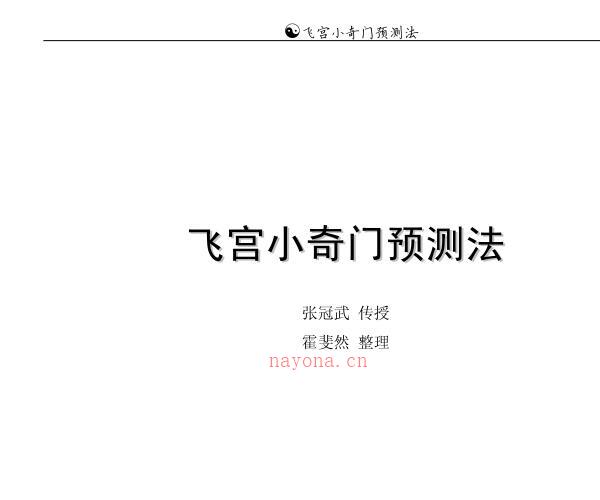 飞宫小奇门预测法

飞宫小奇门预测法

张冠武 传授

霍斐然 整理

nayona.cn